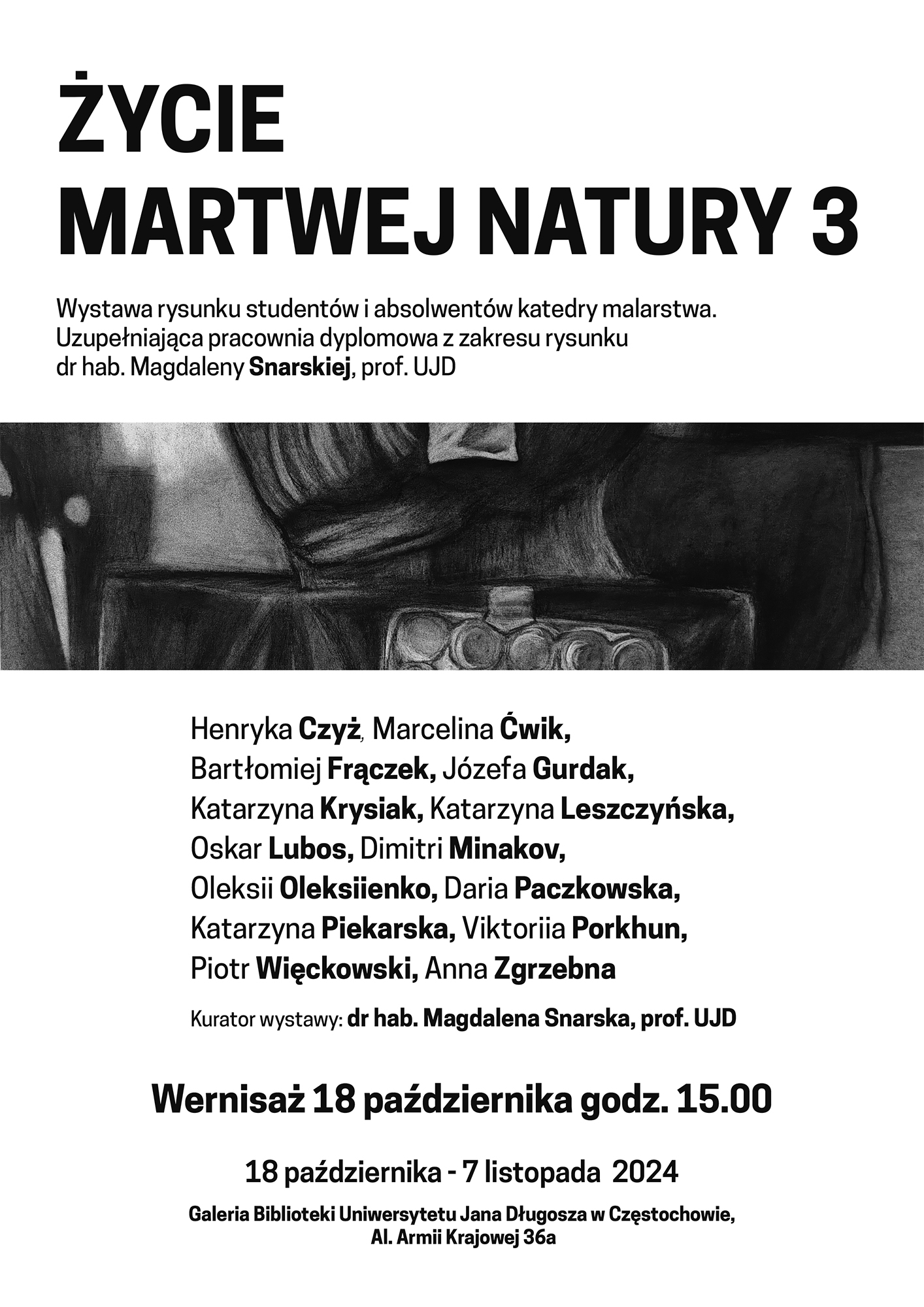 ŻYCIE
MARTWEJ NATURY 3

Wystawa rysunku studentów i absolwentów katedry malarstwa.
Uzupełniająca pracownia dyplomowa z zakresu rysunku
dr hab. Magdaleny Snarskiej, prof. UJD

Henryka Czyż, Marcelina Ćwik,
Bartłomiej Frączek, Józefa Gurdak,
Katarzyna Krysiak, Katarzyna Leszczyńska,
Oskar Lubos, Dimitri Minakov,
Oleksii Oleksiienko, Daria Paczkowska,
Katarzyna Piekarska, Viktoriia Porkhun,
Piotr Więckowski, Anna Zgrzebna

Kurator wystawy: dr hab. Magdalena Snarska, prof. UJD

Wernisaż 18 października godz. 15.00

18 października - 7 listopada 2024

Galeria Biblioteki Uniwersytetu Jana Długosza w Częstochowie,
Al. Armii Krajowej 36a